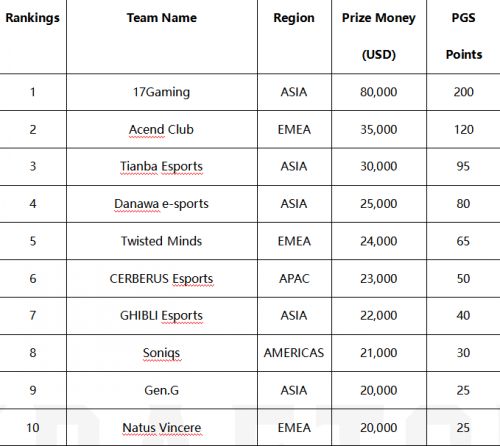 | Rankings | Team Name | Region | Prize Money (USD) | PGS Points |
|---|---|---|---|---|
| 1 | 17Gaming | ASIA | 80,000 | 200 |
| 2 | Acend Club | EMEA | 35,000 | 120 |
| 3 | Tianba Esports | ASIA | 30,000 | 95 |
| 4 | Danawa e-sports | ASIA | 25,000 | 80 |
| 5 | Twisted Minds | EMEA | 24,000 | 65 |
| 6 | CERBERUS Esports | APAC | 23,000 | 50 |
| 7 | GHIBLI Esports | ASIA | 22,000 | 40 |
| 8 | Soniqs | AMERICAS | 21,000 | 30 |
| 9 | Gen.G | ASIA | 20,000 | 25 |
| 10 | Natus Vincere | EMEA | 20,000 | 25 |